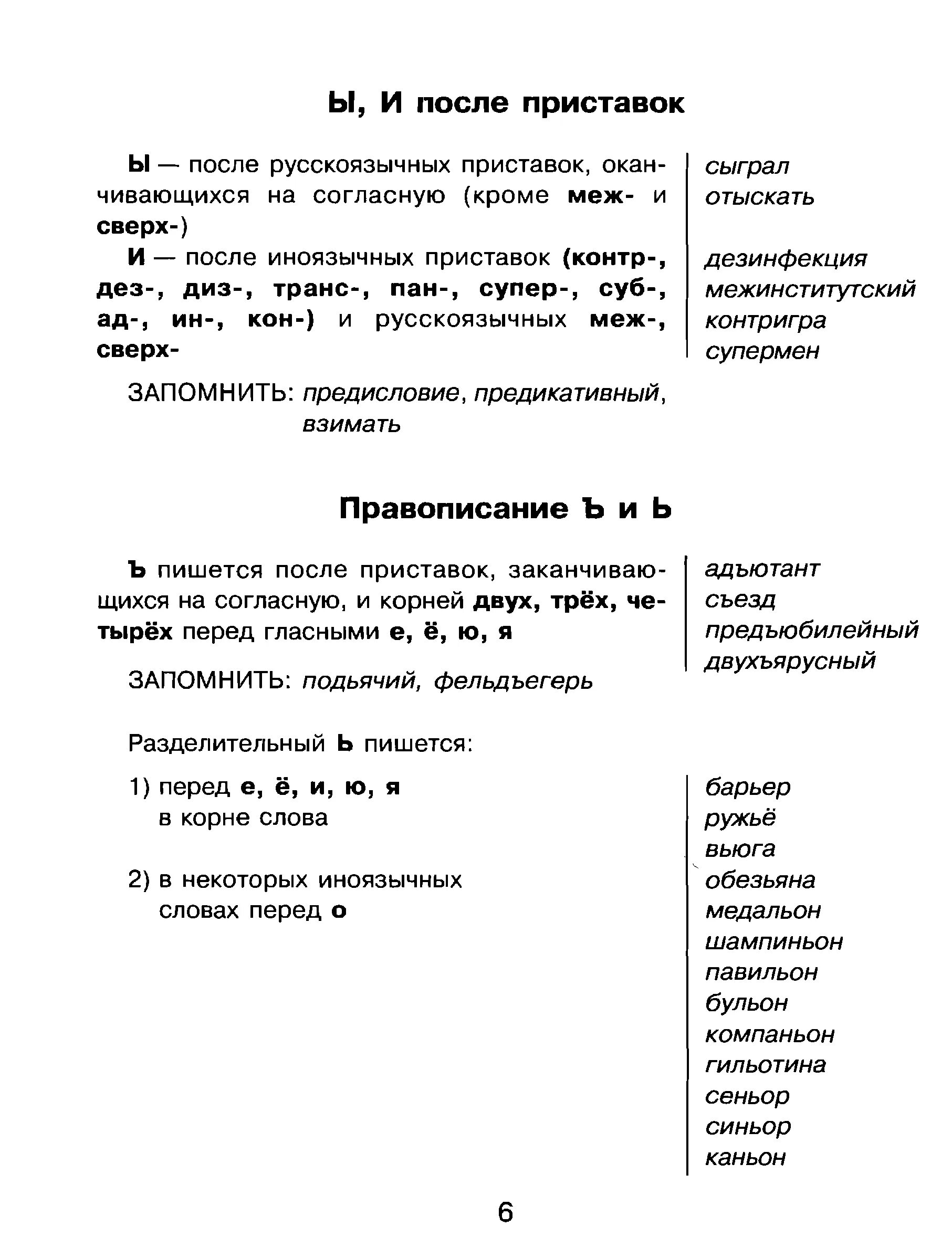 Ы, И после приставок

Ы — после русскоязычных приставок, оканчивающихся на согласную (кроме меж- и сверх-)

И — после иноязычных приставок (контр-, дез-, диз-, транс-, пан-, супер-, суб-, ад-, ин-, кон-) и русскоязычных меж-, сверх-

ЗАПОМНИТЬ: предисловие, предикативный, взимать

сыграл
отыскать

дезинфекция
межинститутский
контригра
супермен

Правописание Ъ и Ь

Ъ пишется после приставок, заканчивающихся на согласную, и корней двух, трёх, четырёх перед гласными е, ё, ю, я

ЗАПОМНИТЬ: подьячий, фельдъегерь

адъютант
съезд
предъюбилейный
двухъярусный

Разделительный Ь пишется:

1) перед е, ё, и, ю, я в корне слова

2) в некоторых иноязычных словах перед о

барьер
ружьё
вьюга
обезьяна
медальон
шампиньон
павильон
бульон
компаньон
гильотина
сеньор
синьор
каньон

6